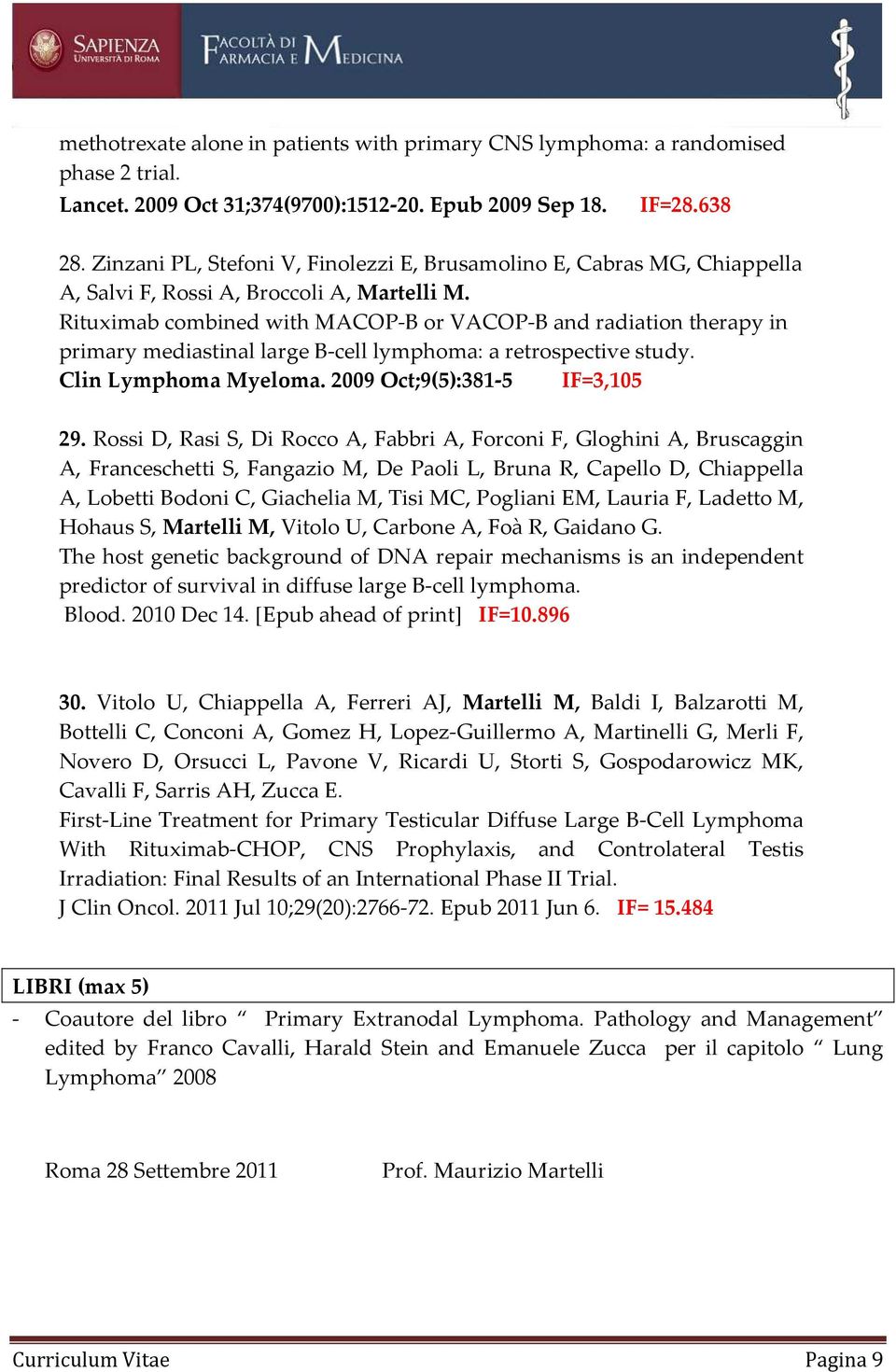 SAPIENZA UNIVERSITÀ DI ROMA

FACOLTÀ DI FARMACIA E MEDICINA

methotrexate alone in patients with primary CNS lymphoma: a randomised phase 2 trial.
Lancet. 2009 Oct 31;374(9700):1512-20. Epub 2009 Sep 18. IF=28.638

28. Zinzani PL, Stefoni V, Finolezzi E, Brusamolino E, Cabras MG, Chiappella A, Salvi F, Rossi A, Broccoli A, Martelli M.
Rituximab combined with MACOP-B or VACOP-B and radiation therapy in primary mediastinal large B-cell lymphoma: a retrospective study.
Clin Lymphoma Myeloma. 2009 Oct;9(5):381-5 IF=3,105

29. Rossi D, Rasi S, Di Rocco A, Fabbri A, Forconi F, Gloghini A, Bruscaggin A, Franceschetti S, Fangazio M, De Paoli L, Bruna R, Capello D, Chiappella A, Lobetti Bodoni C, Giachelia M, Tisi MC, Pogliani EM, Lauria F, Ladetto M, Hohaus S, Martelli M, Vitolo U, Carbone A, Foà R, Gaidano G.
The host genetic background of DNA repair mechanisms is an independent predictor of survival in diffuse large B-cell lymphoma.
Blood. 2010 Dec 14. [Epub ahead of print] IF=10.896

30. Vitolo U, Chiappella A, Ferreri AJ, Martelli M, Baldi I, Balzarotti M, Bottelli C, Conconi A, Gomez H, Lopez-Guillermo A, Martinelli G, Merli F, Novero D, Orsucci L, Pavone V, Ricardi U, Storti S, Gospodarowicz MK, Cavalli F, Sarris AH, Zucca E.
First-Line Treatment for Primary Testicular Diffuse Large B-Cell Lymphoma With Rituximab-CHOP, CNS Prophylaxis, and Controlateral Testis Irradiation: Final Results of an International Phase II Trial.
J Clin Oncol. 2011 Jul 10;29(20):2766-72. Epub 2011 Jun 6. IF= 15.484

LIBRI (max 5)

- Coautore del libro “ Primary Extranodal Lymphoma. Pathology and Management” edited by Franco Cavalli, Harald Stein and Emanuele Zucca per il capitolo “ Lung Lymphoma” 2008

Roma 28 Settembre 2011 Prof. Maurizio Martelli

Curriculum Vitae Pagina 9